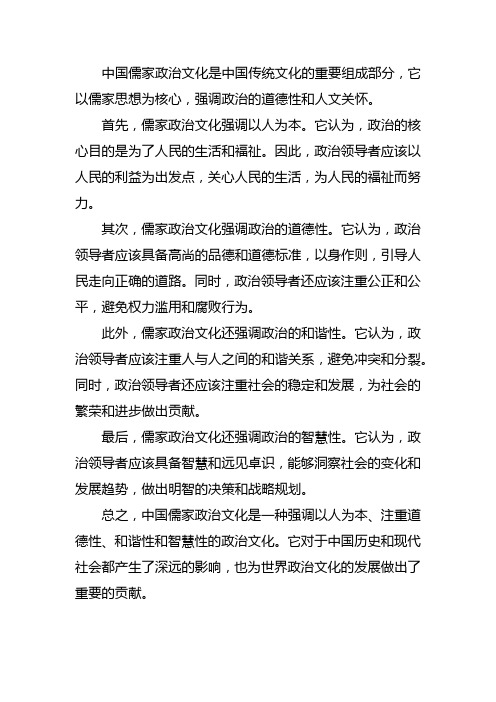 中国儒家政治文化是中国传统文化的重要组成部分，它以儒家思想为核心，强调政治的道德性和人文关怀。

首先，儒家政治文化强调以人为本。它认为，政治的核心目的是为了人民的生活和福祉。因此，政治领导者应该以人民的利益为出发点，关心人民的生活，为人民的福祉而努力。

其次，儒家政治文化强调政治的道德性。它认为，政治领导者应该具备高尚的品德和道德标准，以身作则，引导人民走向正确的道路。同时，政治领导者还应该注重公正和公平，避免权力滥用和腐败行为。

此外，儒家政治文化还强调政治的和谐性。它认为，政治领导者应该注重人与人之间的和谐关系，避免冲突和分裂。同时，政治领导者还应该注重社会的稳定和发展，为社会的繁荣和进步做出贡献。

最后，儒家政治文化还强调政治的智慧性。它认为，政治领导者应该具备智慧和远见卓识，能够洞察社会的变化和发展趋势，做出明智的决策和战略规划。

总之，中国儒家政治文化是一种强调以人为本、注重道德性、和谐性和智慧性的政治文化。它对于中国历史和现代社会都产生了深远的影响，也为世界政治文化的发展做出了重要的贡献。